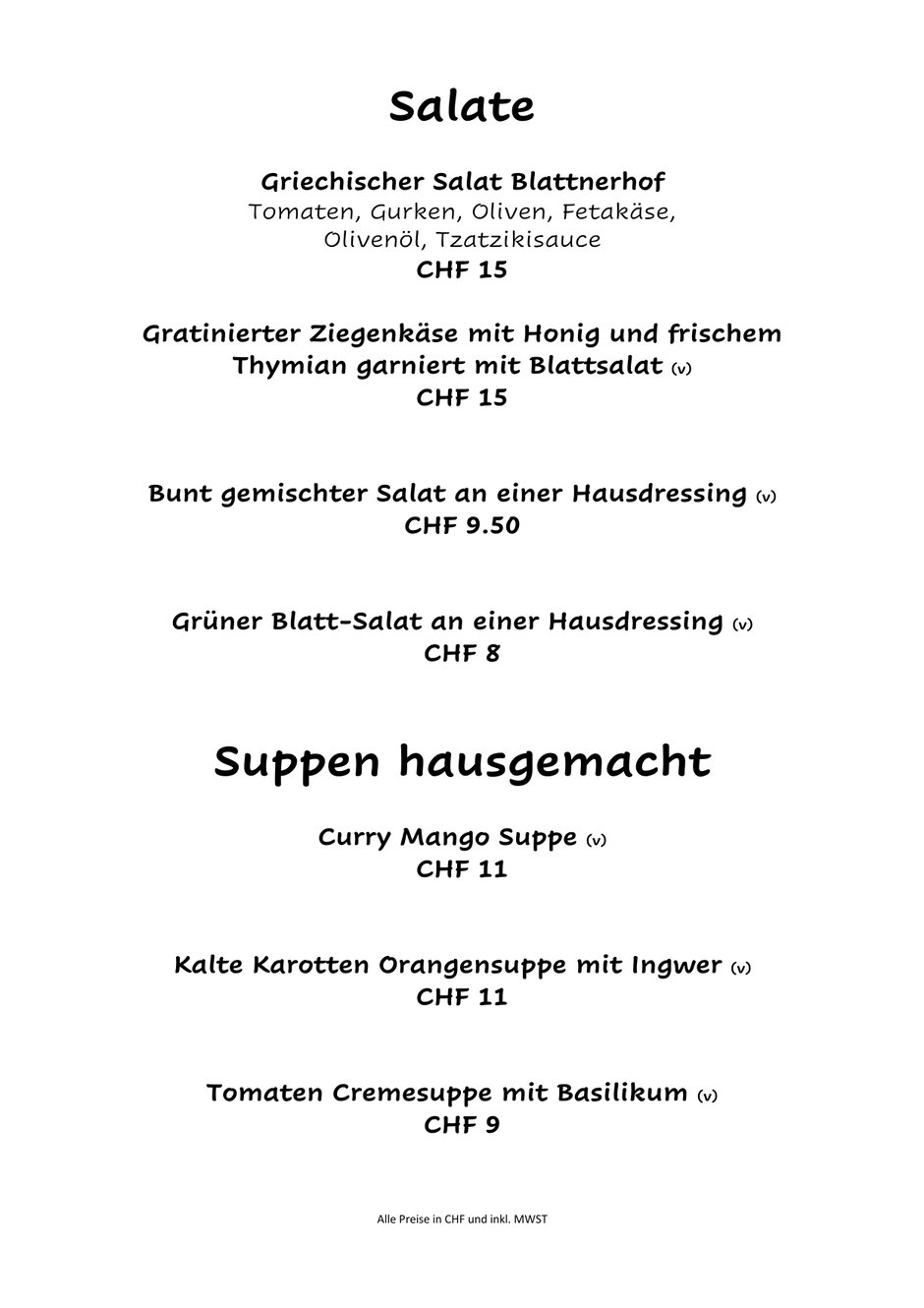 Salate

Griechischer Salat Blattnerhof
Tomaten, Gurken, Oliven, Fetakäse, Olivenöl, Tzatzikisauce
CHF 15

Gratinierter Ziegenkäse mit Honig und frischem Thymian garniert mit Blattsalat (v)
CHF 15

Bunt gemischter Salat an einer Hausdressing (v)
CHF 9.50

Grüner Blatt-Salat an einer Hausdressing (v)
CHF 8

Suppen hausgemacht

Curry Mango Suppe (v)
CHF 11

Kalte Karotten Orangensuppe mit Ingwer (v)
CHF 11

Tomaten Cremesuppe mit Basilikum (v)
CHF 9

Alle Preise in CHF und inkl. MWST